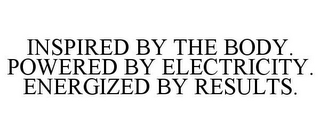 INSPIRED BY THE BODY. POWERED BY ELECTRICITY. ENERGIZED BY RESULTS.